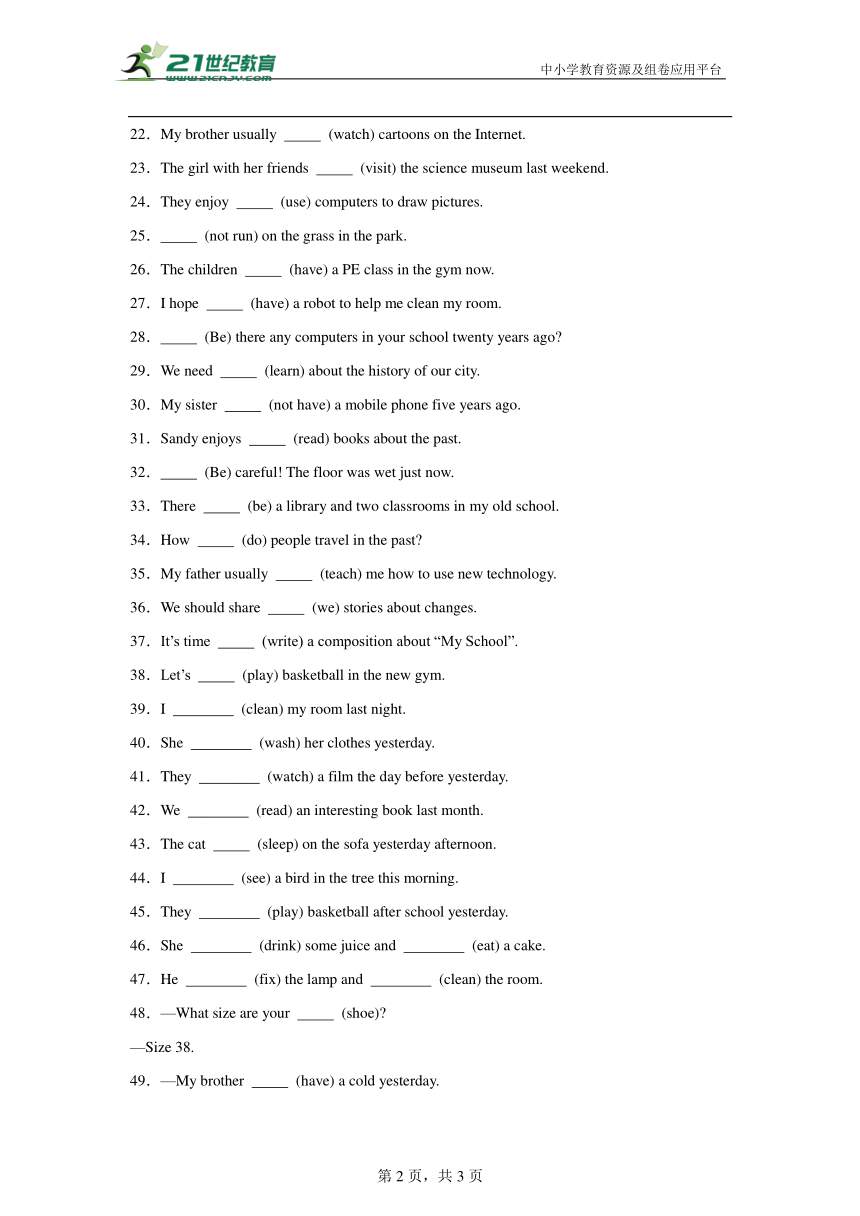 21世纪教育
www.21cnjy.com
中小学教育资源及组卷应用平台

22．My brother usually _____ (watch) cartoons on the Internet.

23．The girl with her friends _____ (visit) the science museum last weekend.

24．They enjoy _____ (use) computers to draw pictures.

25．_____ (not run) on the grass in the park.

26．The children _____ (have) a PE class in the gym now.

27．I hope _____ (have) a robot to help me clean my room.

28．_____ (Be) there any computers in your school twenty years ago?

29．We need _____ (learn) about the history of our city.

30．My sister _____ (not have) a mobile phone five years ago.

31．Sandy enjoys _____ (read) books about the past.

32．_____ (Be) careful! The floor was wet just now.

33．There _____ (be) a library and two classrooms in my old school.

34．How _____ (do) people travel in the past?

35．My father usually _____ (teach) me how to use new technology.

36．We should share _____ (we) stories about changes.

37．It’s time _____ (write) a composition about “My School”.

38．Let’s _____ (play) basketball in the new gym.

39．I ________ (clean) my room last night.

40．She ________ (wash) her clothes yesterday.

41．They ________ (watch) a film the day before yesterday.

42．We ________ (read) an interesting book last month.

43．The cat _____ (sleep) on the sofa yesterday afternoon.

44．I ________ (see) a bird in the tree this morning.

45．They ________ (play) basketball after school yesterday.

46．She ________ (drink) some juice and ________ (eat) a cake.

47．He ________ (fix) the lamp and ________ (clean) the room.

48．—What size are your _____ (shoe)?

—Size 38.

49．—My brother _____ (have) a cold yesterday.

第 2 页，共 3 页